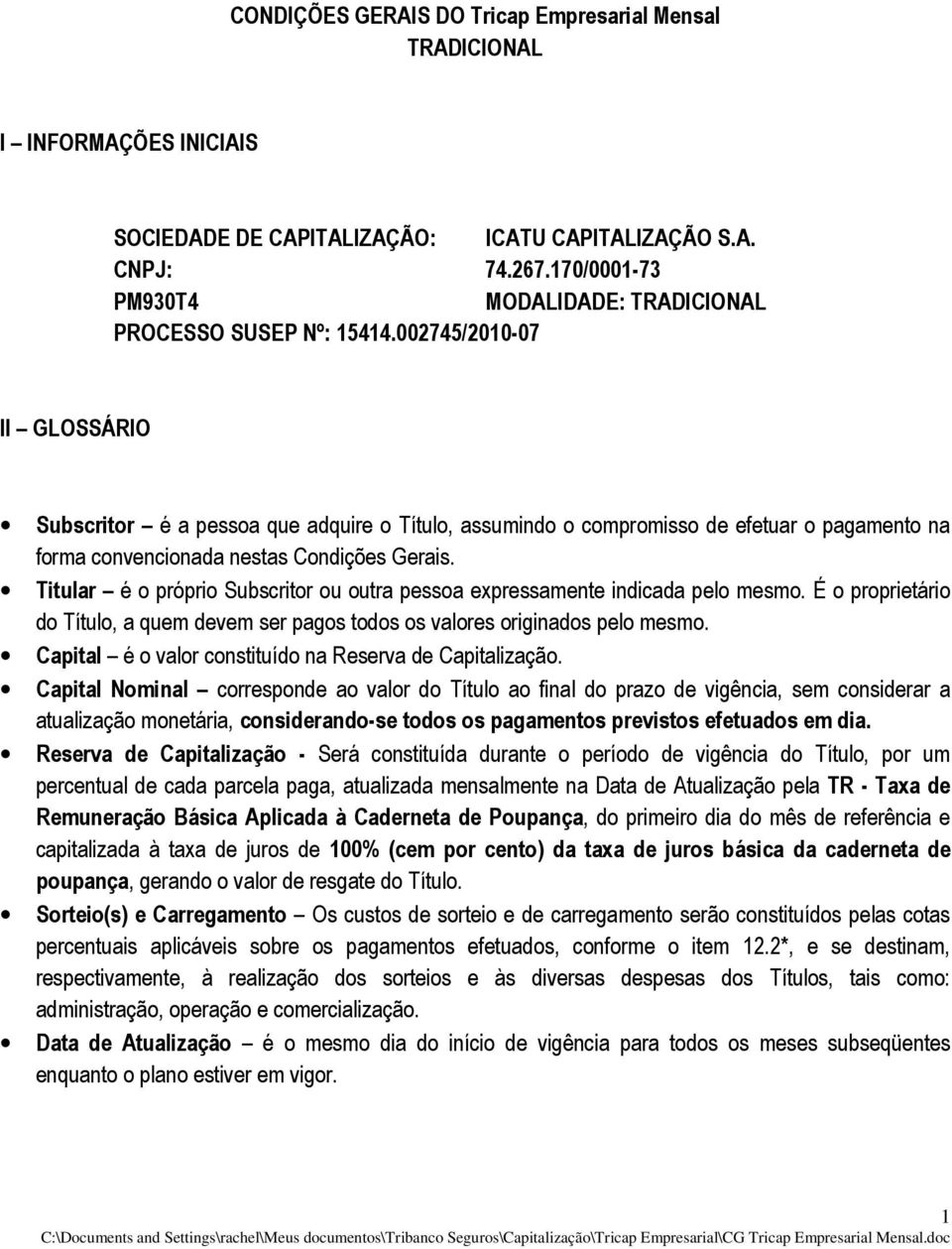 CONDIÇÕES GERAIS DO Tricap Empresarial Mensal TRADICIONAL

I – INFORMAÇÕES INICIAIS

SOCIEDADE DE CAPITALIZAÇÃO: ICATU CAPITALIZAÇÃO S.A.
CNPJ: 74.267.170/0001-73
PM930T4 MODALIDADE: TRADICIONAL
PROCESSO SUSEP Nº: 15414.002745/2010-07

II – GLOSSÁRIO

• Subscritor – é a pessoa que adquire o Título, assumindo o compromisso de efetuar o pagamento na forma convencionada nestas Condições Gerais.
• Titular – é o próprio Subscritor ou outra pessoa expressamente indicada pelo mesmo. É o proprietário do Título, a quem devem ser pagos todos os valores originados pelo mesmo.
• Capital – é o valor constituído na Reserva de Capitalização.
• Capital Nominal – corresponde ao valor do Título ao final do prazo de vigência, sem considerar a atualização monetária, considerando-se todos os pagamentos previstos efetuados em dia.
• Reserva de Capitalização - Será constituída durante o período de vigência do Título, por um percentual de cada parcela paga, atualizada mensalmente na Data de Atualização pela TR - Taxa de Remuneração Básica Aplicada à Caderneta de Poupança, do primeiro dia do mês de referência e capitalizada à taxa de juros de 100% (cem por cento) da taxa de juros básica da caderneta de poupança, gerando o valor de resgate do Título.
• Sorteio(s) e Carregamento – Os custos de sorteio e de carregamento serão constituídos pelas cotas percentuais aplicáveis sobre os pagamentos efetuados, conforme o item 12.2*, e se destinam, respectivamente, à realização dos sorteios e às diversas despesas dos Títulos, tais como: administração, operação e comercialização.
• Data de Atualização – é o mesmo dia do início de vigência para todos os meses subseqüentes enquanto o plano estiver em vigor.

1
C:\Documents and Settings\rachel\Meus documentos\Tribanco Seguros\Capitalização\Tricap Empresarial\CG Tricap Empresarial Mensal.doc